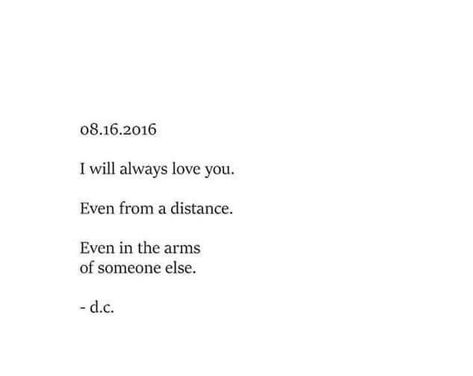 08.16.2016

I will always love you.

Even from a distance.

Even in the arms
of someone else.

- d.c.